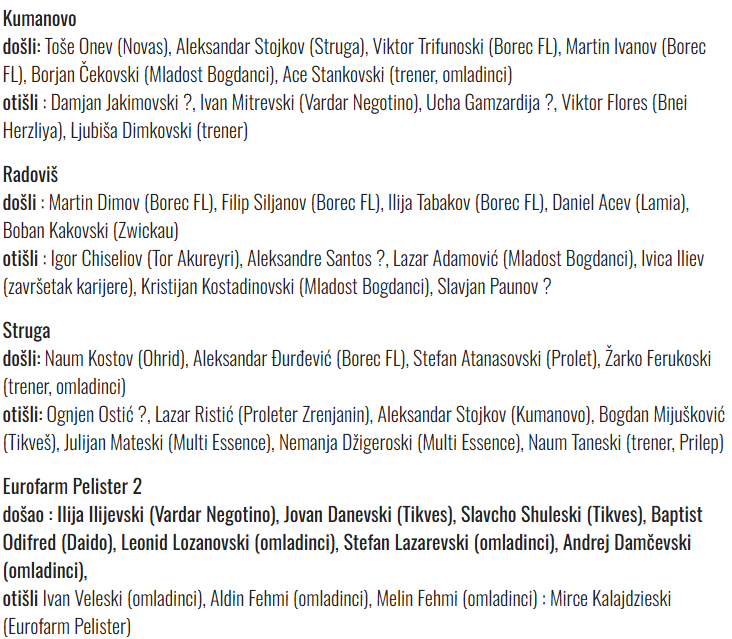 Kumanovo
došli: Toše Onev (Novas), Aleksandar Stojkov (Struga), Viktor Trifunoski (Borec FL), Martin Ivanov (Borec FL), Borjan Čekovski (Mladost Bogdanci), Ace Stankovski (trener, omladinci)
otišli : Damjan Jakimovski ?, Ivan Mitrevski (Vardar Negotino), Ucha Gamzardija ?, Viktor Flores (Bnei Herzliya), Ljubiša Dimkovski (trener)

Radoviš
došli : Martin Dimov (Borec FL), Filip Siljanov (Borec FL), Ilija Tabakov (Borec FL), Daniel Acev (Lamia), Boban Kakovski (Zwickau)
otišli : Igor Chiseliov (Tor Akureyri), Aleksandre Santos ?, Lazar Adamović (Mladost Bogdanci), Ivica Iliev (završetak karijere), Kristijan Kostadinovski (Mladost Bogdanci), Slavjan Paunov ?

Struga
došli: Naum Kostov (Ohrid), Aleksandar Đurđević (Borec FL), Stefan Atanasovski (Prolet), Žarko Ferukoski (trener, omladinci)
otišli: Ognjen Ostić ?, Lazar Ristić (Proleter Zrenjanin), Aleksandar Stojkov (Kumanovo), Bogdan Mijušković (Tikveš), Julijan Mateski (Multi Essence), Nemanja Džigeroski (Multi Essence), Naum Taneski (trener, Prilep)

Eurofarm Pelister 2
došao : Ilija Ilijevski (Vardar Negotino), Jovan Danevski (Tikves), Slavcho Shuleski (Tikves), Baptist Odifred (Daido), Leonid Lozanovski (omladinci), Stefan Lazarevski (omladinci), Andrej Damčevski (omladinci),
otišli Ivan Veleski (omladinci), Aldin Fehmi (omladinci), Melin Fehmi (omladinci) : Mirce Kalajdzieski (Eurofarm Pelister)